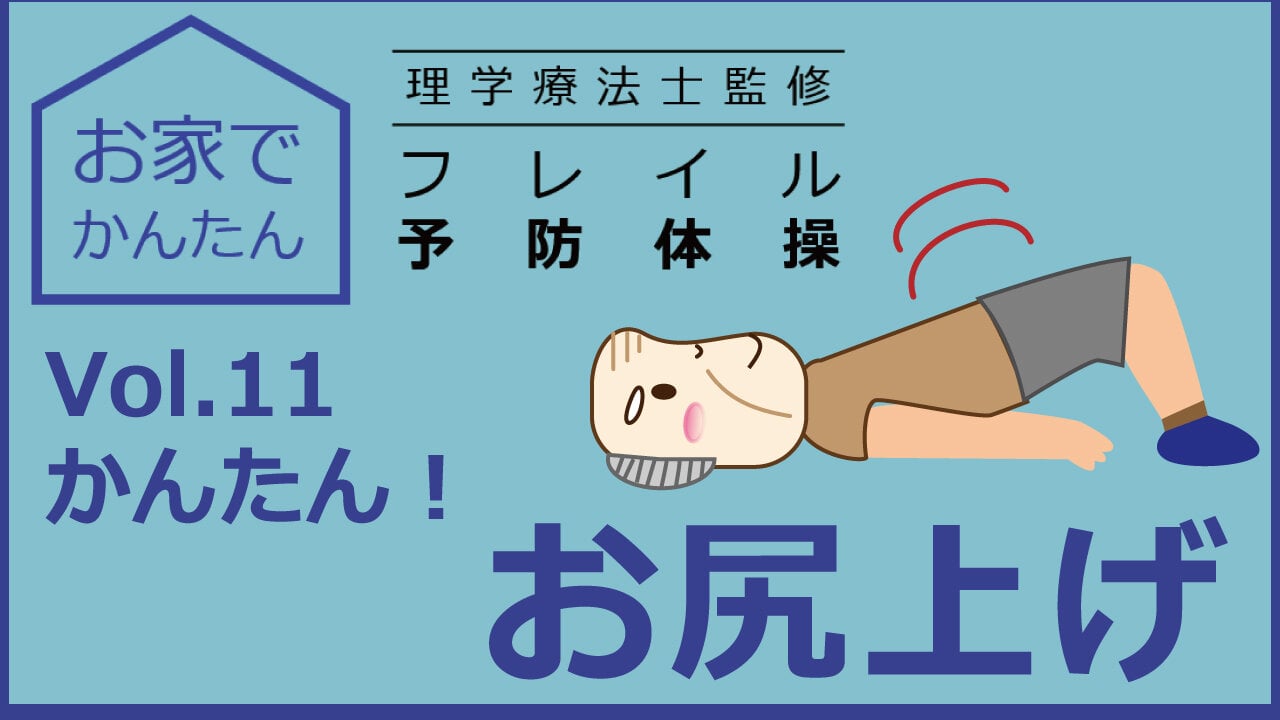 お家で
かんたん

理学療法士監修

フレイル
予防体操

Vol.11
かんたん！

お尻上げ